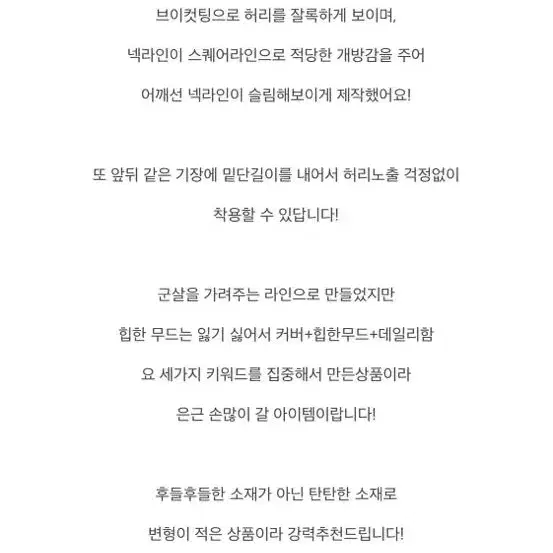 브이컷팅으로 허리를 잘록하게 보이며,

넥라인이 스퀘어라인으로 적당한 개방감을 주어

어깨선 넥라인이 슬림해보이게 제작했어요!

또 앞뒤 같은 기장에 밑단길이를 내어서 허리노출 걱정없이

착용할 수 있답니다!

군살을 가려주는 라인으로 만들었지만

힙한 무드는 잃기 싫어서 커버+힙한무드+데일리함

요 세가지 키워드를 집중해서 만든상품이라

은근 손많이 갈 아이템이랍니다!

후들후들한 소재가 아닌 탄탄한 소재로

변형이 적은 상품이라 강력추천드립니다!